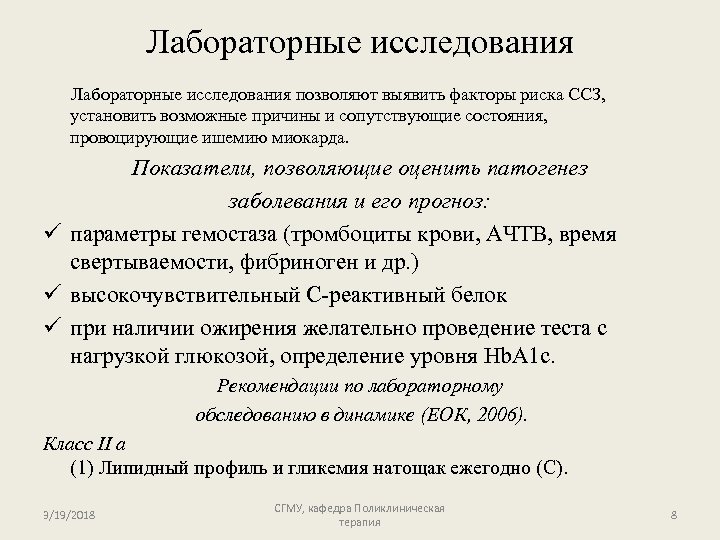 Лабораторные исследования

Лабораторные исследования позволяют выявить факторы риска ССЗ, установить возможные причины и сопутствующие состояния, провоцирующие ишемию миокарда.

Показатели, позволяющие оценить патогенез заболевания и его прогноз:

✓ параметры гемостаза (тромбоциты крови, АЧТВ, время свертываемости, фибриноген и др.)
✓ высокочувствительный С-реактивный белок
✓ при наличии ожирения желательно проведение теста с нагрузкой глюкозой, определение уровня HbA1c.

Рекомендации по лабораторному обследованию в динамике (ЕОК, 2006).

Класс II a
(1) Липидный профиль и гликемия натощак ежегодно (С).

3/19/2018

СГМУ, кафедра Поликлиническая терапия

8